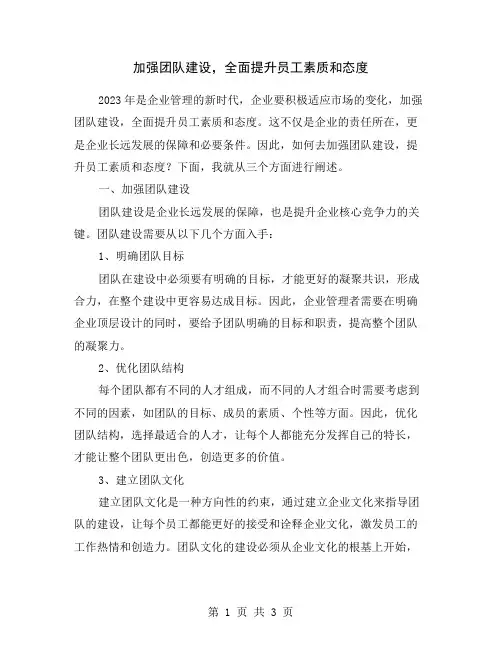 加强团队建设，全面提升员工素质和态度

2023年是企业管理的新时代，企业要积极适应市场的变化，加强团队建设，全面提升员工素质和态度。这不仅是企业的责任所在，更是企业长远发展的保障和必要条件。因此，如何去加强团队建设，提升员工素质和态度？下面，我就从三个方面进行阐述。

一、加强团队建设

团队建设是企业长远发展的保障，也是提升企业核心竞争力的关键。团队建设需要从以下几个方面入手：

1、明确团队目标

团队在建设中必须要有明确的目标，才能更好的凝聚共识，形成合力，在整个建设中更容易达成目标。因此，企业管理者需要在明确企业顶层设计的同时，要给予团队明确的目标和职责，提高整个团队的凝聚力。

2、优化团队结构

每个团队都有不同的人才组成，而不同的人才组合时需要考虑到不同的因素，如团队的目标、成员的素质、个性等方面。因此，优化团队结构，选择最适合的人才，让每个人都能充分发挥自己的特长，才能让整个团队更出色，创造更多的价值。

3、建立团队文化

建立团队文化是一种方向性的约束，通过建立企业文化来指导团队的建设，让每个员工都能更好的接受和诠释企业文化，激发员工的工作热情和创造力。团队文化的建设必须从企业文化的根基上开始，

第 1 页 共 3 页